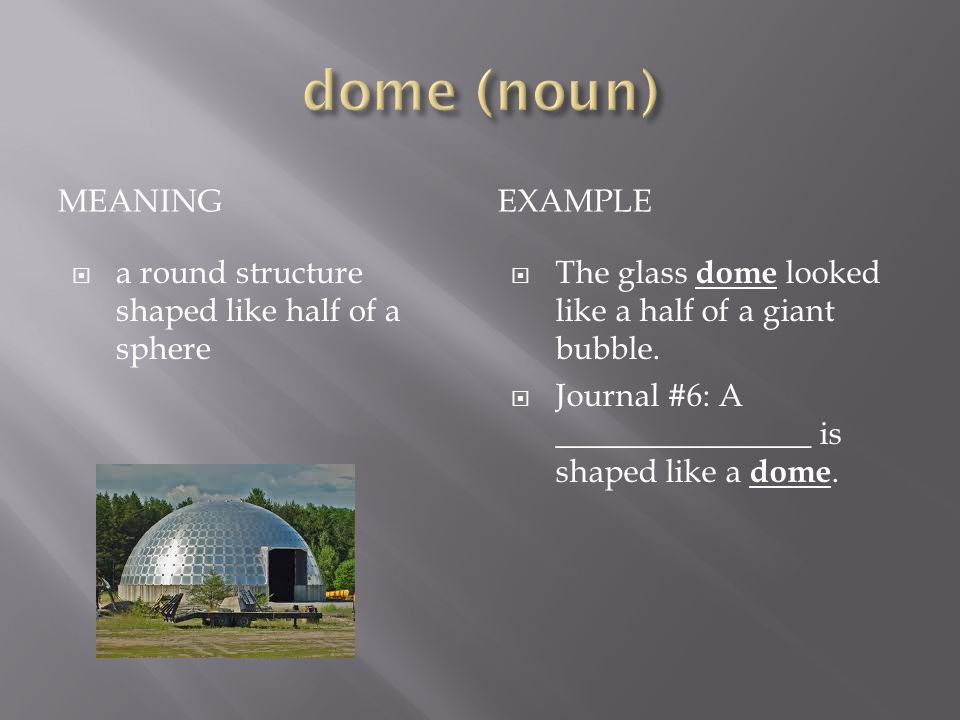 dome (noun)

MEANING

a round structure shaped like half of a sphere

EXAMPLE

The glass dome looked like a half of a giant bubble.

Journal #6: A ________________ is shaped like a dome.